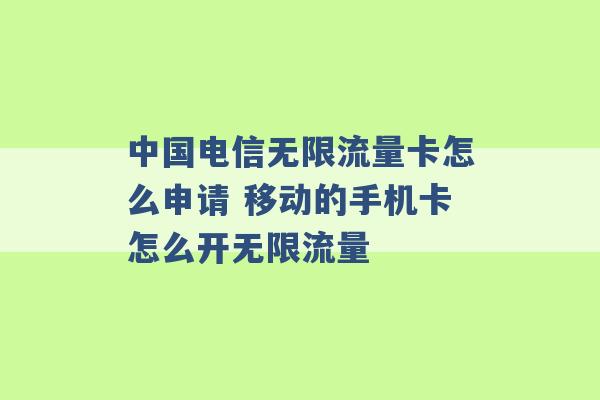 中国电信无限流量卡怎么申请 移动的手机卡怎么开无限流量